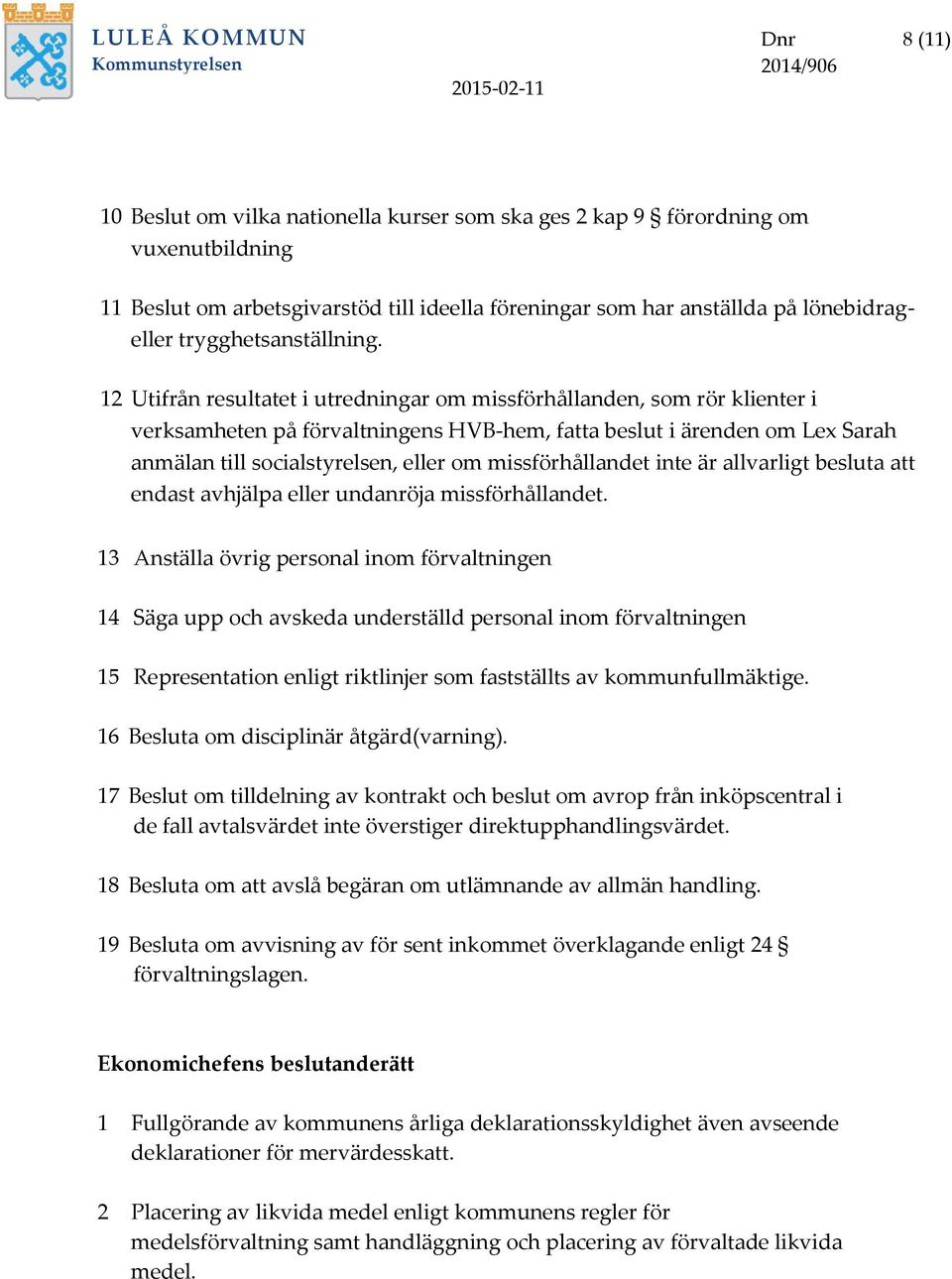 LULEÅ KOMMUN
Kommunstyrelsen

2015-02-11

Dnr
2014/906

8 (11)

10 Beslut om vilka nationella kurser som ska ges 2 kap 9 § förordning om vuxenutbildning

11 Beslut om arbetsgivarstöd till ideella föreningar som har anställda på lönebidrag- eller trygghetsanställning.

12 Utifrån resultatet i utredningar om missförhållanden, som rör klienter i verksamheten på förvaltningens HVB-hem, fatta beslut i ärenden om Lex Sarah anmälan till socialstyrelsen, eller om missförhållandet inte är allvarligt besluta att endast avhjälpa eller undanröja missförhållandet.

13 Anställa övrig personal inom förvaltningen

14 Säga upp och avskeda underställd personal inom förvaltningen

15 Representation enligt riktlinjer som fastställts av kommunfullmäktige.

16 Besluta om disciplinär åtgärd(varning).

17 Beslut om tilldelning av kontrakt och beslut om avrop från inköpscentral i de fall avtalsvärdet inte överstiger direktupphandlingsvärdet.

18 Besluta om att avslå begäran om utlämnande av allmän handling.

19 Besluta om avvisning av för sent inkommet överklagande enligt 24 § förvaltningslagen.

Ekonomichefens beslutanderätt

1 Fullgörande av kommunens årliga deklarationsskyldighet även avseende deklarationer för mervärdesskatt.

2 Placering av likvida medel enligt kommunens regler för medelsförvaltning samt handläggning och placering av förvaltade likvida medel.